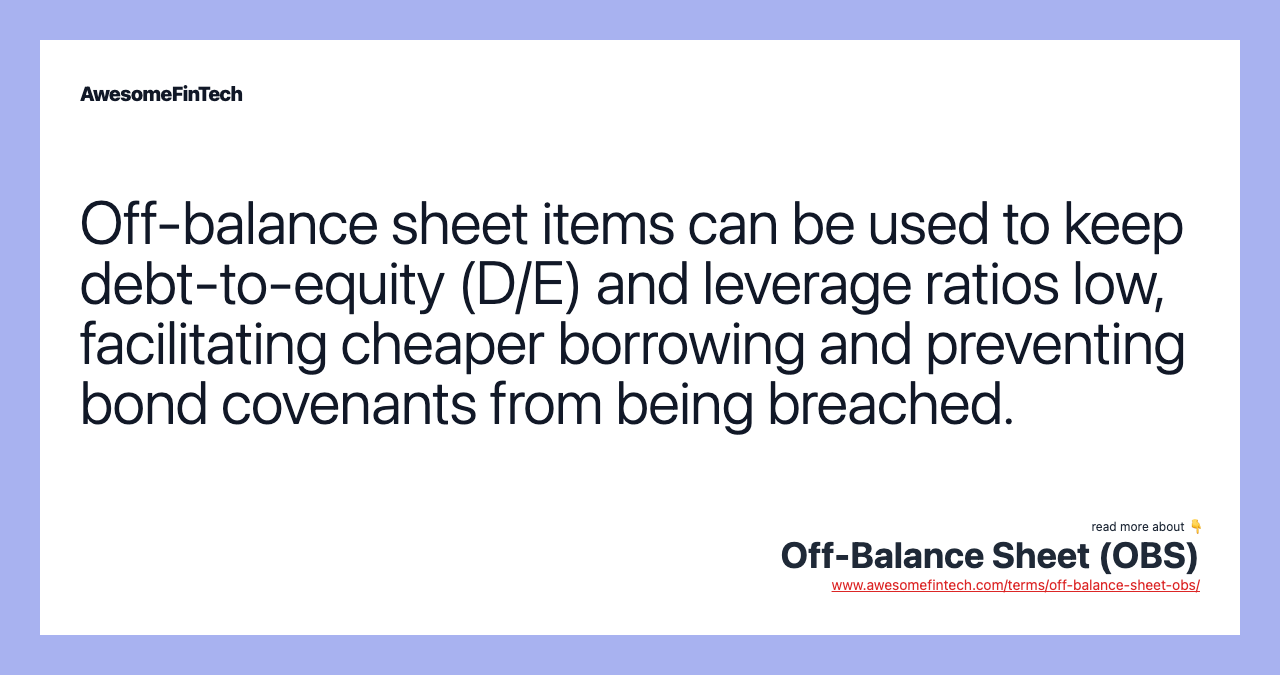 AwesomeFinTech

Off-balance sheet items can be used to keep debt-to-equity (D/E) and leverage ratios low, facilitating cheaper borrowing and preventing bond covenants from being breached.

read more about 👇
Off-Balance Sheet (OBS)
www.awesomefintech.com/terms/off-balance-sheet-obs/